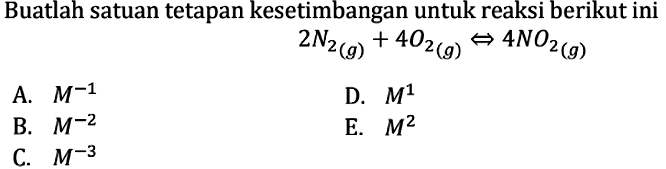 Buatlah satuan tetapan kesetimbangan untuk reaksi berikut ini

$2N_{2(g)} + 4O_{2(g)} \Leftrightarrow 4NO_{2(g)}$

A. $M^{-1}$
B. $M^{-2}$
C. $M^{-3}$
D. $M^{1}$
E. $M^{2}$